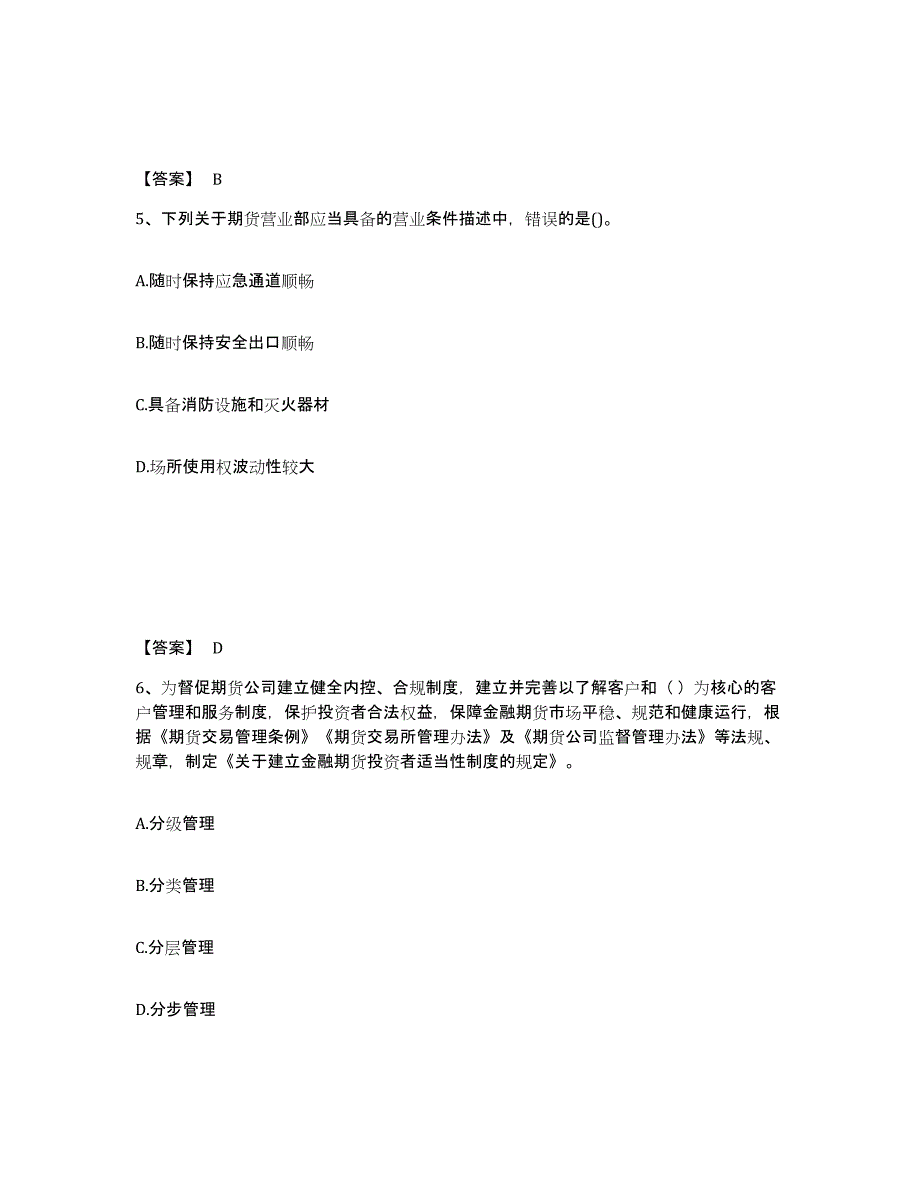 【答案】 B

5、下列关于期货营业部应当具备的营业条件描述中，错误的是()。

A.随时保持应急通道顺畅

B.随时保持安全出口顺畅

C.具备消防设施和灭火器材

D.场所使用权波动性较大

【答案】 D

6、为督促期货公司建立健全内控、合规制度，建立并完善以了解客户和（ ）为核心的客户管理和服务制度，保护投资者合法权益，保障金融期货市场平稳、规范和健康运行，根据《期货交易管理条例》《期货交易所管理办法》及《期货公司监督管理办法》等法规、规章，制定《关于建立金融期货投资者适当性制度的规定》。

A.分级管理

B.分类管理

C.分层管理

D.分步管理